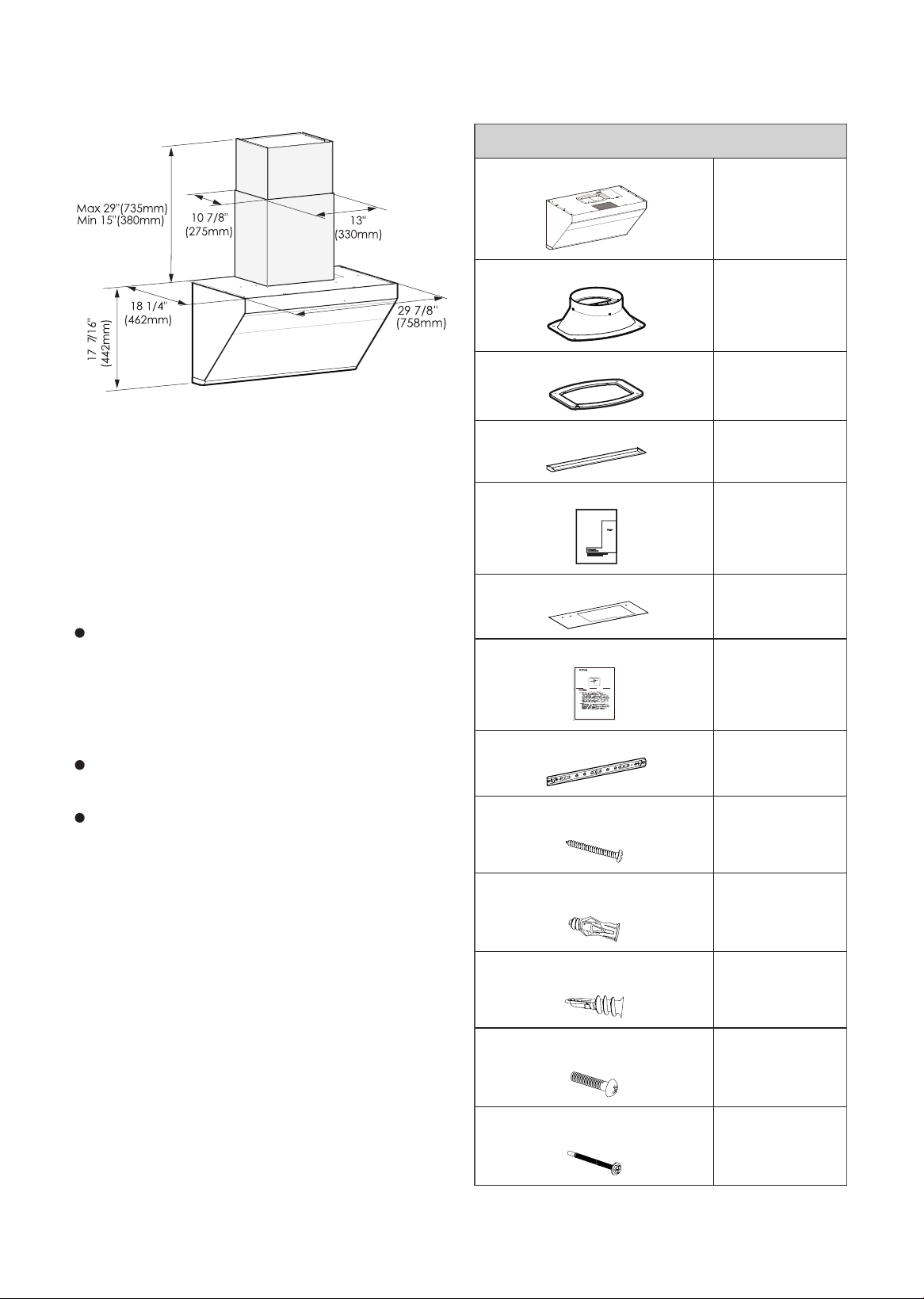 Max 29"(735mm)
Min 15"(380mm)

10 7/8"
(275mm)

13"
(330mm)

18 1/4"
(462mm)

29 7/8"
(758mm)

17 7/16"
(442mm)